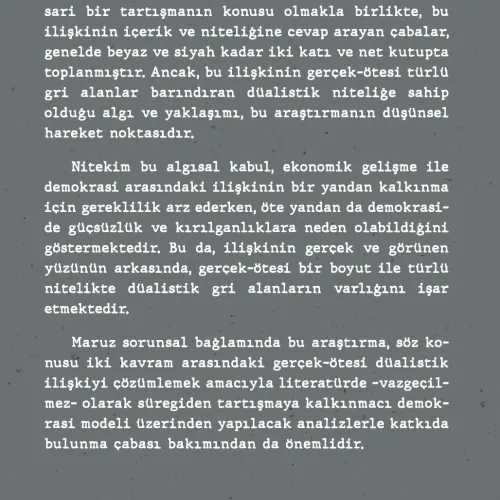 sari bir tartışmanın konusu olmakla birlikte, bu ilişkinin içerik ve niteliğine cevap arayan çabalar, genelde beyaz ve siyah kadar iki katı ve net kutupta toplanmıştır. Ancak, bu ilişkinin gerçek-ötesi türlü gri alanlar barındıran düalistik niteliğe sahip olduğu algı ve yaklaşımı, bu araştırmanın düşünsel hareket noktasıdır.

Nitekim bu algısal kabul, ekonomik gelişme ile demokrasi arasındaki ilişkinin bir yandan kalkınma için gereklilik arz ederken, öte yandan da demokraside güçsüzlük ve kırılganlıklara neden olabildiğini göstermektedir. Bu da, ilişkinin gerçek ve görünen yüzünün arkasında, gerçek-ötesi bir boyut ile türlü nitelikte düalistik gri alanların varlığını işar etmektedir.

Maruz sorunsal bağlamında bu araştırma, söz konusu iki kavram arasındaki gerçek-ötesi düalistik ilişkiyi çözümlemek amacıyla literatürde -vazgeçilmez- olarak süregiden tartışmaya kalkınmacı demokrasi modeli üzerinden yapılacak analizlerle katkıda bulunma çabası bakımından da önemlidir.